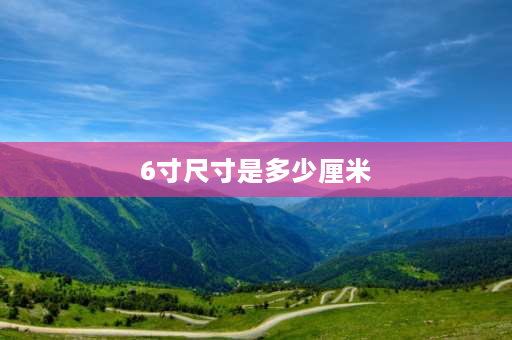 6寸尺寸是多少厘米